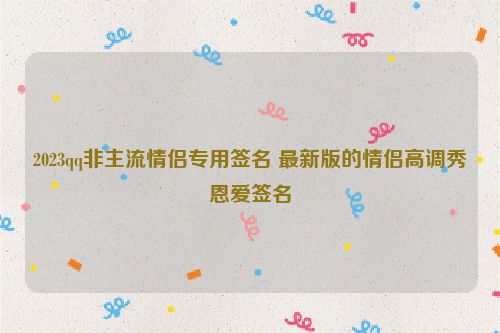 2023qq非主流情侣专用签名 最新版的情侣高调秀恩爱签名